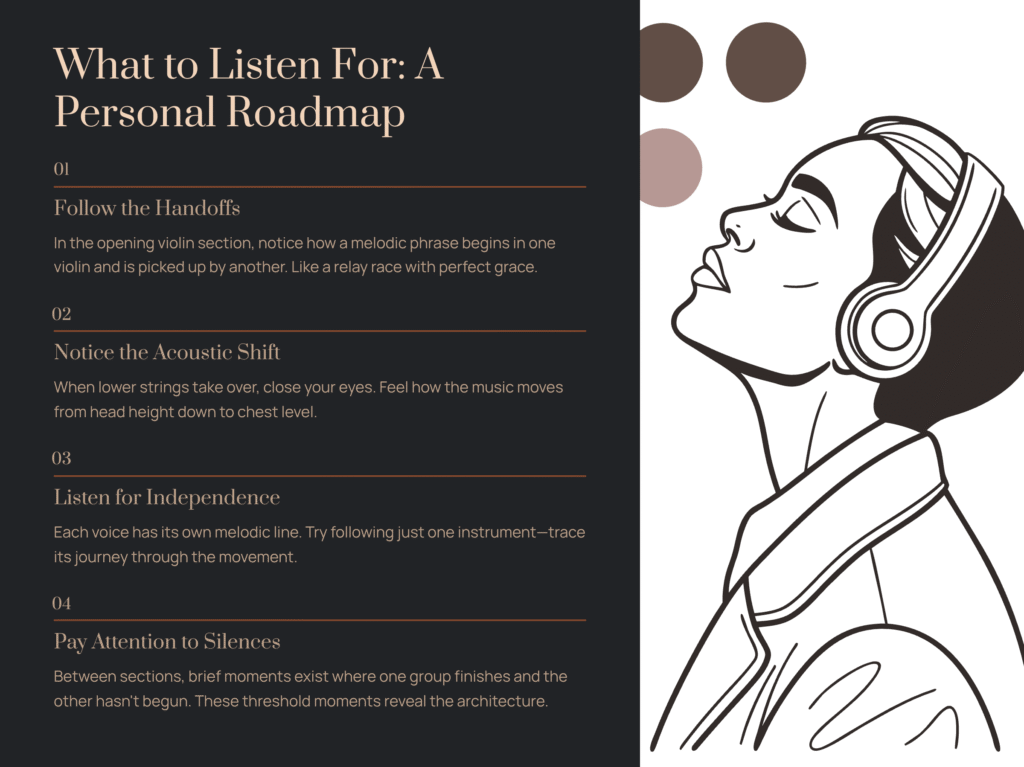 What to Listen For: A Personal Roadmap

01

Follow the Handoffs

In the opening violin section, notice how a melodic phrase begins in one violin and is picked up by another. Like a relay race with perfect grace.

02

Notice the Acoustic Shift

When lower strings take over, close your eyes. Feel how the music moves from head height down to chest level.

03

Listen for Independence

Each voice has its own melodic line. Try following just one instrument—trace its journey through the movement.

04

Pay Attention to Silences

Between sections, brief moments exist where one group finishes and the other hasn't begun. These threshold moments reveal the architecture.